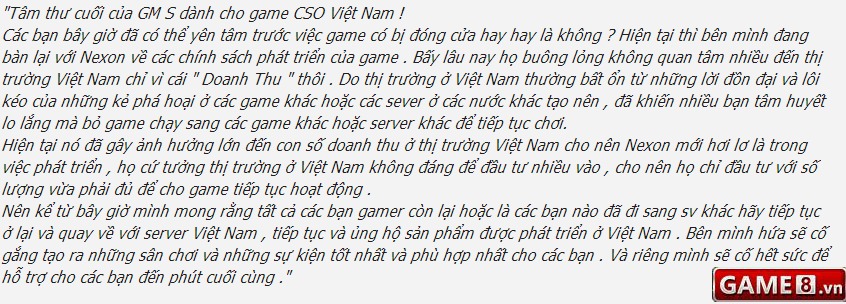 "Tâm thư cuối của GM S dành cho game CSO Việt Nam !
Các bạn bây giờ đã có thể yên tâm trước việc game có bị đóng cửa hay hay là không ? Hiện tại thì bên mình đang bàn lại với Nexon về các chính sách phát triển của game . Bấy lâu nay họ buông lỏng không quan tâm nhiều đến thị trường Việt Nam chỉ vì cái " Doanh Thu " thôi . Do thị trường ở Việt Nam thường bất ổn từ những lời đồn đại và lôi kéo của những kẻ phá hoại ở các game khác hoặc các sever ở các nước khác tạo nên , đã khiến nhiều bạn tâm huyết lo lắng mà bỏ game chạy sang các game khác hoặc server khác để tiếp tục chơi.
Hiện tại nó đã gây ảnh hưởng lớn đến con số doanh thu ở thị trường Việt Nam cho nên Nexon mới hơi lơ là trong việc phát triển , họ cứ tưởng thị trường ở Việt Nam không đáng để đầu tư nhiều vào , cho nên họ chỉ đầu tư với số lượng vừa phải đủ để cho game tiếp tục hoạt động .
Nên kể từ bây giờ mình mong rằng tất cả các bạn gamer còn lại hoặc là các bạn nào đã đi sang sv khác hãy tiếp tục ở lại và quay về với server Việt Nam , tiếp tục và ủng hộ sản phẩm được phát triển ở Việt Nam . Bên mình hứa sẽ cố gắng tạo ra những sân chơi và những sự kiện tốt nhất và phù hợp nhất cho các bạn . Và riêng mình sẽ cố hết sức để hỗ trợ cho các bạn đến phút cuối cùng ."

GAME8.vn